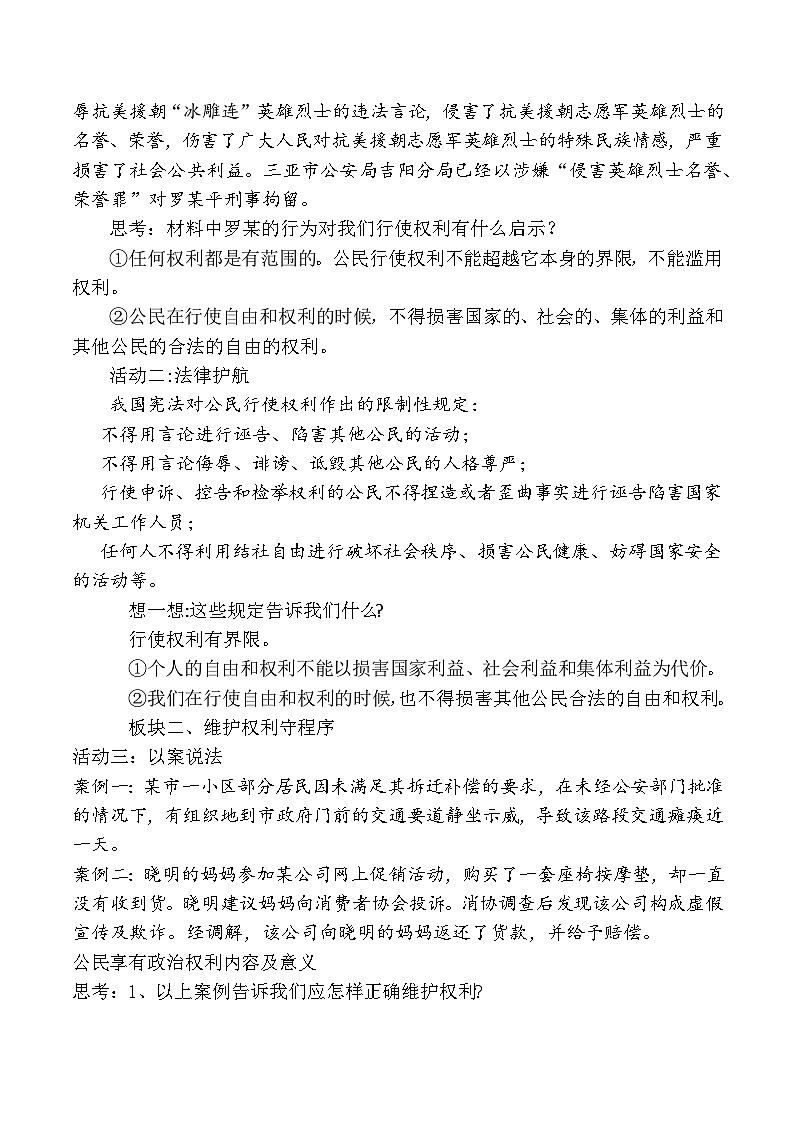 辱抗美援朝“冰雕连”英雄烈士的违法言论，侵害了抗美援朝志愿军英雄烈士的名誉、荣誉，伤害了广大人民对抗美援朝志愿军英雄烈士的特殊民族情感，严重损害了社会公共利益。三亚市公安局吉阳分局已经以涉嫌“侵害英雄烈士名誉、荣誉罪”对罗某平刑事拘留。

思考：材料中罗某的行为对我们行使权利有什么启示？

①任何权利都是有范围的。公民行使权利不能超越它本身的界限，不能滥用权利。

②公民在行使自由和权利的时候，不得损害国家的、社会的、集体的利益和其他公民的合法的自由的权利。

活动二:法律护航

我国宪法对公民行使权利作出的限制性规定：

不得用言论进行诬告、陷害其他公民的活动；

不得用言论侮辱、诽谤、诋毁其他公民的人格尊严；

行使申诉、控告和检举权利的公民不得捏造或者歪曲事实进行诬告陷害国家机关工作人员；

任何人不得利用结社自由进行破坏社会秩序、损害公民健康、妨碍国家安全的活动等。

想一想:这些规定告诉我们什么?

行使权利有界限。

①个人的自由和权利不能以损害国家利益、社会利益和集体利益为代价。

②我们在行使自由和权利的时候,也不得损害其他公民合法的自由和权利。

板块二、维护权利守程序

活动三：以案说法

案例一：某市一小区部分居民因未满足其拆迁补偿的要求，在未经公安部门批准的情况下，有组织地到市政府门前的交通要道静坐示威，导致该路段交通瘫痪近一天。

案例二：晓明的妈妈参加某公司网上促销活动，购买了一套座椅按摩垫，却一直没有收到货。晓明建议妈妈向消费者协会投诉。消协调查后发现该公司构成虚假宣传及欺诈。经调解，该公司向晓明的妈妈返还了货款，并给予赔偿。

公民享有政治权利内容及意义

思考：1、以上案例告诉我们应怎样正确维护权利?